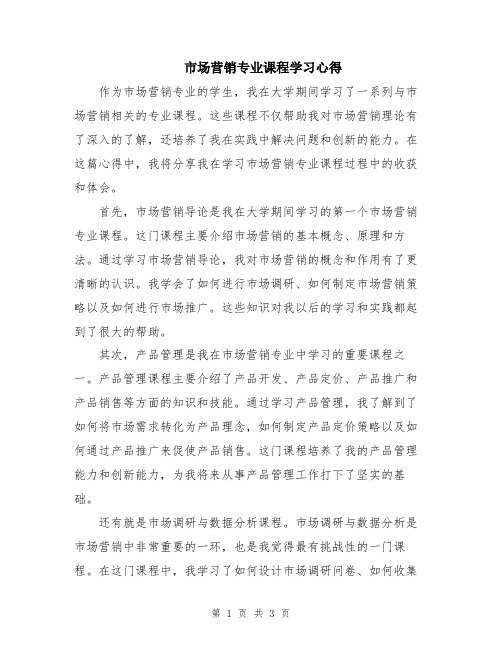 市场营销专业课程学习心得

作为市场营销专业的学生，我在大学期间学习了一系列与市场营销相关的专业课程。这些课程不仅帮助我对市场营销理论有了深入的了解，还培养了我在实践中解决问题和创新的能力。在这篇心得中，我将分享我在学习市场营销专业课程过程中的收获和体会。

首先，市场营销导论是我在大学期间学习的第一个市场营销专业课程。这门课程主要介绍市场营销的基本概念、原理和方法。通过学习市场营销导论，我对市场营销的概念和作用有了更清晰的认识。我学会了如何进行市场调研、如何制定市场营销策略以及如何进行市场推广。这些知识对我以后的学习和实践都起到了很大的帮助。

其次，产品管理是我在市场营销专业中学习的重要课程之一。产品管理课程主要介绍了产品开发、产品定价、产品推广和产品销售等方面的知识和技能。通过学习产品管理，我了解到了如何将市场需求转化为产品理念，如何制定产品定价策略以及如何通过产品推广来促使产品销售。这门课程培养了我的产品管理能力和创新能力，为我将来从事产品管理工作打下了坚实的基础。

还有就是市场调研与数据分析课程。市场调研与数据分析是市场营销中非常重要的一环，也是我觉得最有挑战性的一门课程。在这门课程中，我学习了如何设计市场调研问卷、如何收集

第 1 页 共 3 页